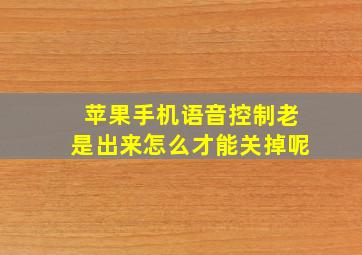 苹果手机语音控制老是出来怎么才能关掉呢